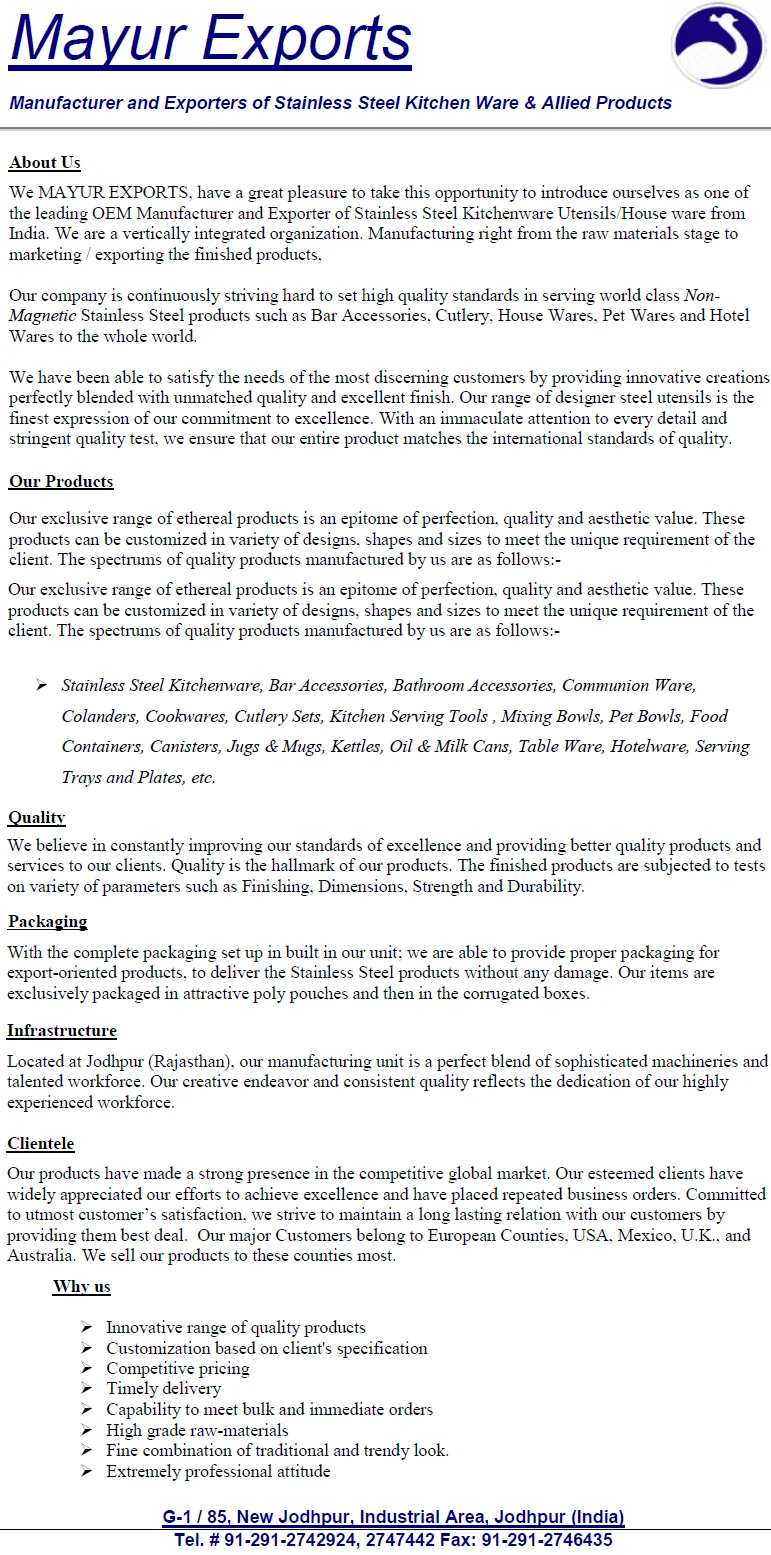 Mayur Exports

Manufacturer and Exporters of Stainless Steel Kitchen Ware & Allied Products

About Us

We MAYUR EXPORTS, have a great pleasure to take this opportunity to introduce ourselves as one of the leading OEM Manufacturer and Exporter of Stainless Steel Kitchenware Utensils/House ware from India. We are a vertically integrated organization. Manufacturing right from the raw materials stage to marketing / exporting the finished products,

Our company is continuously striving hard to set high quality standards in serving world class Non-Magnetic Stainless Steel products such as Bar Accessories, Cutlery, House Wares, Pet Wares and Hotel Wares to the whole world.

We have been able to satisfy the needs of the most discerning customers by providing innovative creations perfectly blended with unmatched quality and excellent finish. Our range of designer steel utensils is the finest expression of our commitment to excellence. With an immaculate attention to every detail and stringent quality test, we ensure that our entire product matches the international standards of quality.

Our Products

Our exclusive range of ethereal products is an epitome of perfection, quality and aesthetic value. These products can be customized in variety of designs, shapes and sizes to meet the unique requirement of the client. The spectrums of quality products manufactured by us are as follows:-

Our exclusive range of ethereal products is an epitome of perfection, quality and aesthetic value. These products can be customized in variety of designs, shapes and sizes to meet the unique requirement of the client. The spectrums of quality products manufactured by us are as follows:-

➢ Stainless Steel Kitchenware, Bar Accessories, Bathroom Accessories, Communion Ware, Colanders, Cookwares, Cutlery Sets, Kitchen Serving Tools , Mixing Bowls, Pet Bowls, Food Containers, Canisters, Jugs & Mugs, Kettles, Oil & Milk Cans, Table Ware, Hotelware, Serving Trays and Plates, etc.

Quality

We believe in constantly improving our standards of excellence and providing better quality products and services to our clients. Quality is the hallmark of our products. The finished products are subjected to tests on variety of parameters such as Finishing, Dimensions, Strength and Durability.

Packaging

With the complete packaging set up in built in our unit; we are able to provide proper packaging for export-oriented products, to deliver the Stainless Steel products without any damage. Our items are exclusively packaged in attractive poly pouches and then in the corrugated boxes.

Infrastructure

Located at Jodhpur (Rajasthan), our manufacturing unit is a perfect blend of sophisticated machineries and talented workforce. Our creative endeavor and consistent quality reflects the dedication of our highly experienced workforce.

Clientele

Our products have made a strong presence in the competitive global market. Our esteemed clients have widely appreciated our efforts to achieve excellence and have placed repeated business orders. Committed to utmost customer's satisfaction, we strive to maintain a long lasting relation with our customers by providing them best deal. Our major Customers belong to European Counties, USA, Mexico, U.K., and Australia. We sell our products to these counties most.

Why us

➢ Innovative range of quality products
➢ Customization based on client's specification
➢ Competitive pricing
➢ Timely delivery
➢ Capability to meet bulk and immediate orders
➢ High grade raw-materials
➢ Fine combination of traditional and trendy look.
➢ Extremely professional attitude

G-1 / 85, New Jodhpur, Industrial Area, Jodhpur (India)
Tel. # 91-291-2742924, 2747442 Fax: 91-291-2746435